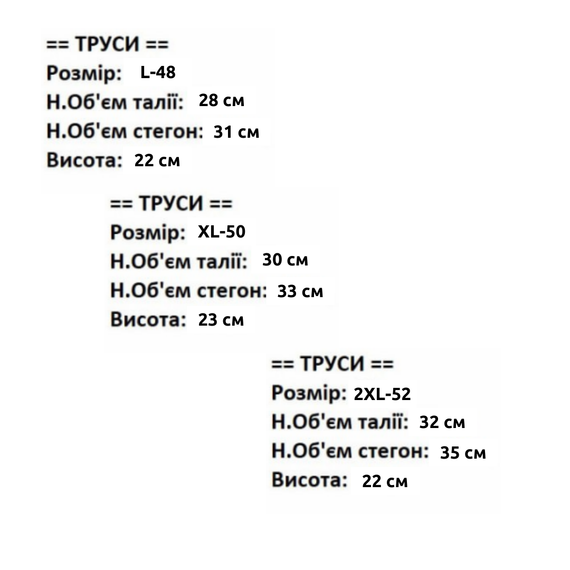 == ТРУСИ ==
Розмір: L-48
Н.Об'єм талії: 28 см
Н.Об'єм стегон: 31 см
Висота: 22 см

== ТРУСИ ==
Розмір: XL-50
Н.Об'єм талії: 30 см
Н.Об'єм стегон: 33 см
Висота: 23 см

== ТРУСИ ==
Розмір: 2XL-52
Н.Об'єм талії: 32 см
Н.Об'єм стегон: 35 см
Висота: 22 см